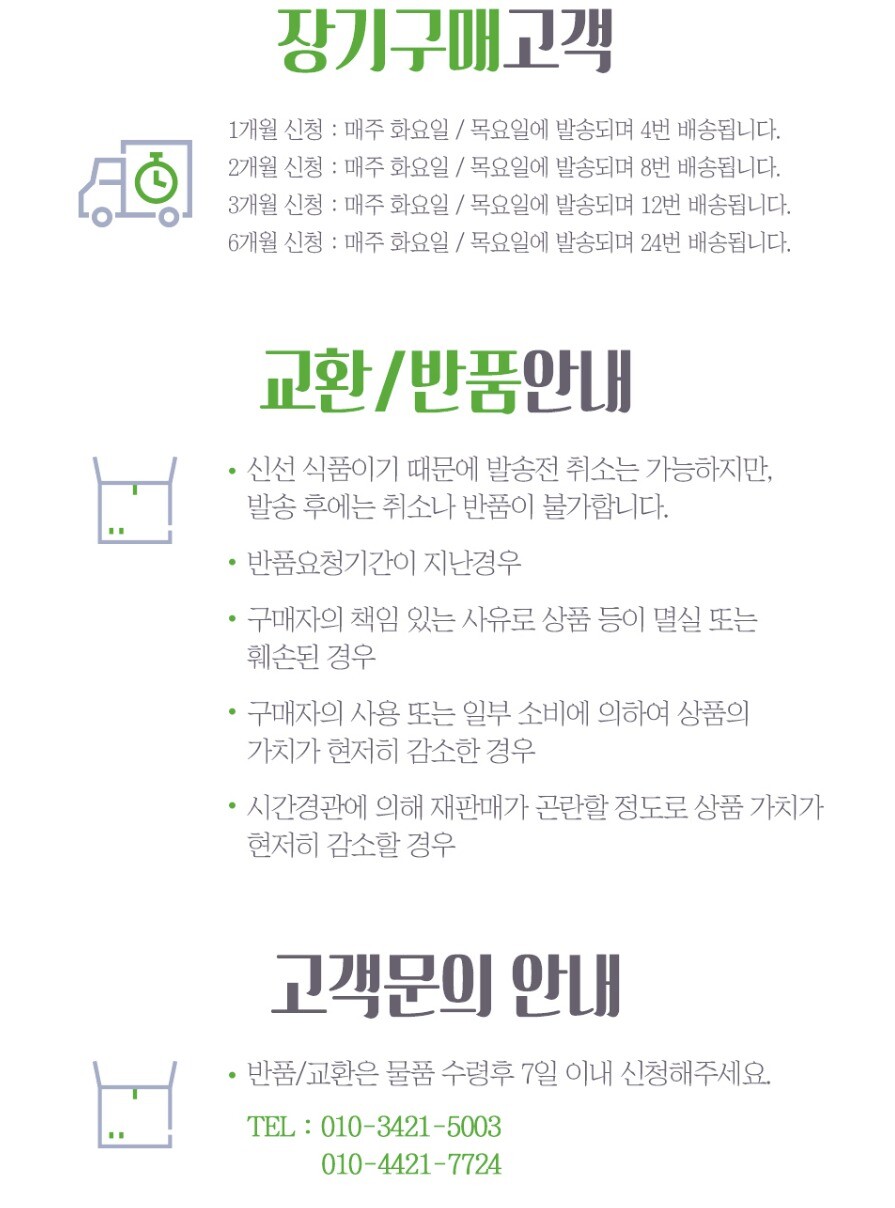 장기구매고객

1개월 신청 : 매주 화요일 / 목요일에 발송되며 4번 배송됩니다.
2개월 신청 : 매주 화요일 / 목요일에 발송되며 8번 배송됩니다.
3개월 신청 : 매주 화요일 / 목요일에 발송되며 12번 배송됩니다.
6개월 신청 : 매주 화요일 / 목요일에 발송되며 24번 배송됩니다.

교환/반품안내

• 신선 식품이기 때문에 발송전 취소는 가능하지만, 발송 후에는 취소나 반품이 불가합니다.

• 반품요청기간이 지난경우

• 구매자의 책임 있는 사유로 상품 등이 멸실 또는 훼손된 경우

• 구매자의 사용 또는 일부 소비에 의하여 상품의 가치가 현저히 감소한 경우

• 시간경관에 의해 재판매가 곤란할 정도로 상품 가치가 현저히 감소할 경우

고객문의 안내

• 반품/교환은 물품 수령후 7일 이내 신청해주세요.

TEL : 010-3421-5003
010-4421-7724